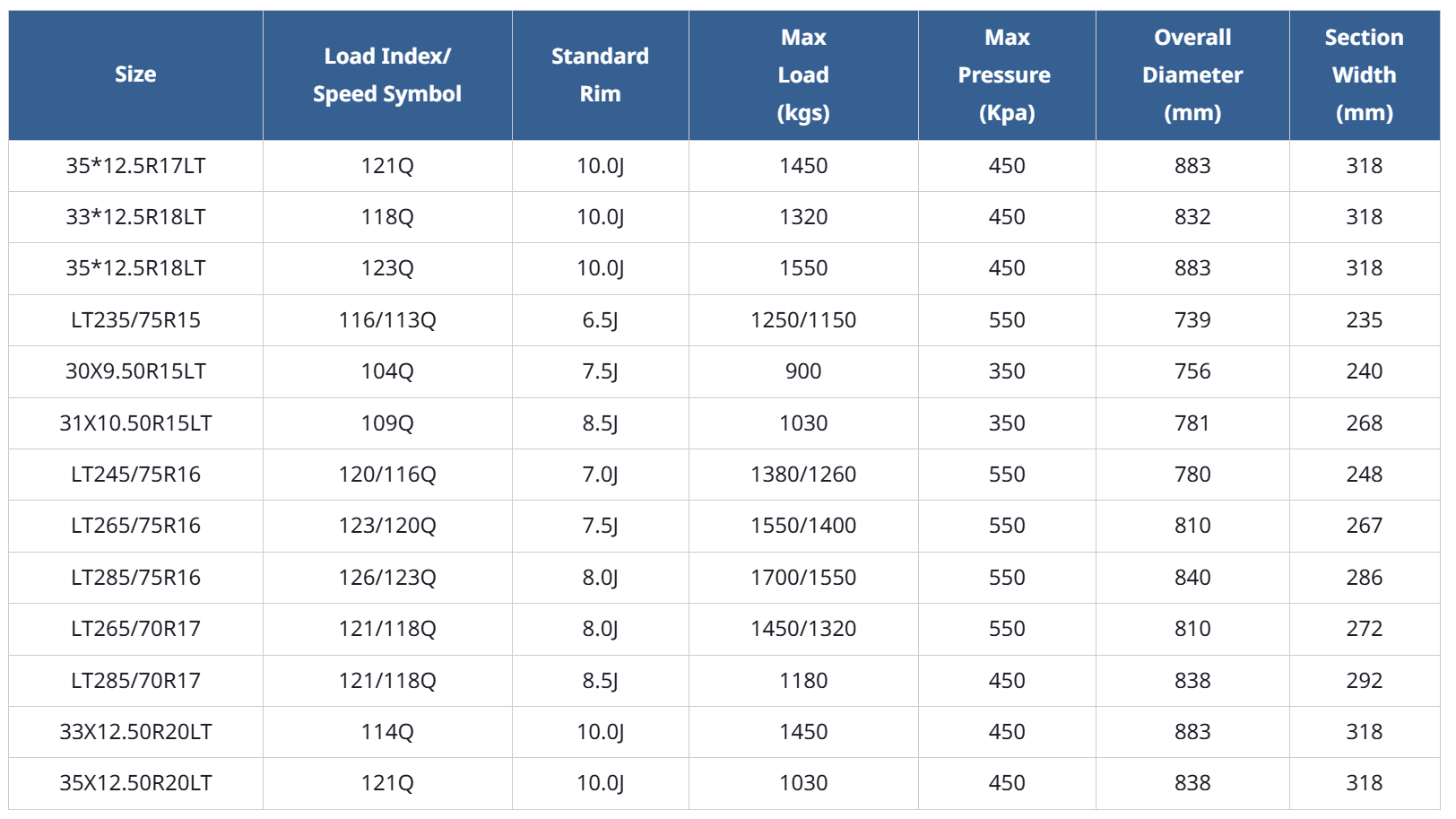 | Size | Load Index/ Speed Symbol | Standard Rim | Max Load (kgs) | Max Pressure (Kpa) | Overall Diameter (mm) | Section Width (mm) |
|---|---|---|---|---|---|---|
| 35*12.5R17LT | 121Q | 10.0J | 1450 | 450 | 883 | 318 |
| 33*12.5R18LT | 118Q | 10.0J | 1320 | 450 | 832 | 318 |
| 35*12.5R18LT | 123Q | 10.0J | 1550 | 450 | 883 | 318 |
| LT235/75R15 | 116/113Q | 6.5J | 1250/1150 | 550 | 739 | 235 |
| 30X9.50R15LT | 104Q | 7.5J | 900 | 350 | 756 | 240 |
| 31X10.50R15LT | 109Q | 8.5J | 1030 | 350 | 781 | 268 |
| LT245/75R16 | 120/116Q | 7.0J | 1380/1260 | 550 | 780 | 248 |
| LT265/75R16 | 123/120Q | 7.5J | 1550/1400 | 550 | 810 | 267 |
| LT285/75R16 | 126/123Q | 8.0J | 1700/1550 | 550 | 840 | 286 |
| LT265/70R17 | 121/118Q | 8.0J | 1450/1320 | 550 | 810 | 272 |
| LT285/70R17 | 121/118Q | 8.5J | 1180 | 450 | 838 | 292 |
| 33X12.50R20LT | 114Q | 10.0J | 1450 | 450 | 883 | 318 |
| 35X12.50R20LT | 121Q | 10.0J | 1030 | 450 | 838 | 318 |